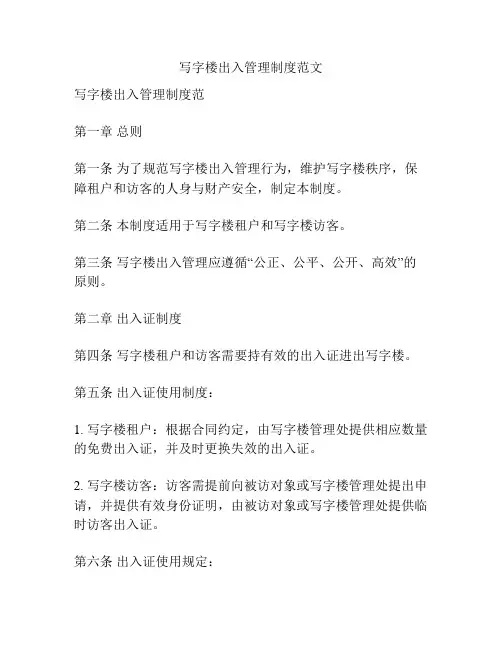 写字楼出入管理制度范文

写字楼出入管理制度范

第一章 总则

第一条 为了规范写字楼出入管理行为，维护写字楼秩序，保障租户和访客的人身与财产安全，制定本制度。

第二条 本制度适用于写字楼租户和写字楼访客。

第三条 写字楼出入管理应遵循“公正、公平、公开、高效”的原则。

第二章 出入证制度

第四条 写字楼租户和访客需要持有效的出入证进出写字楼。

第五条 出入证使用制度：

1. 写字楼租户：根据合同约定，由写字楼管理处提供相应数量的免费出入证，并及时更换失效的出入证。

2. 写字楼访客：访客需提前向被访对象或写字楼管理处提出申请，并提供有效身份证明，由被访对象或写字楼管理处提供临时访客出入证。

第六条 出入证使用规定：